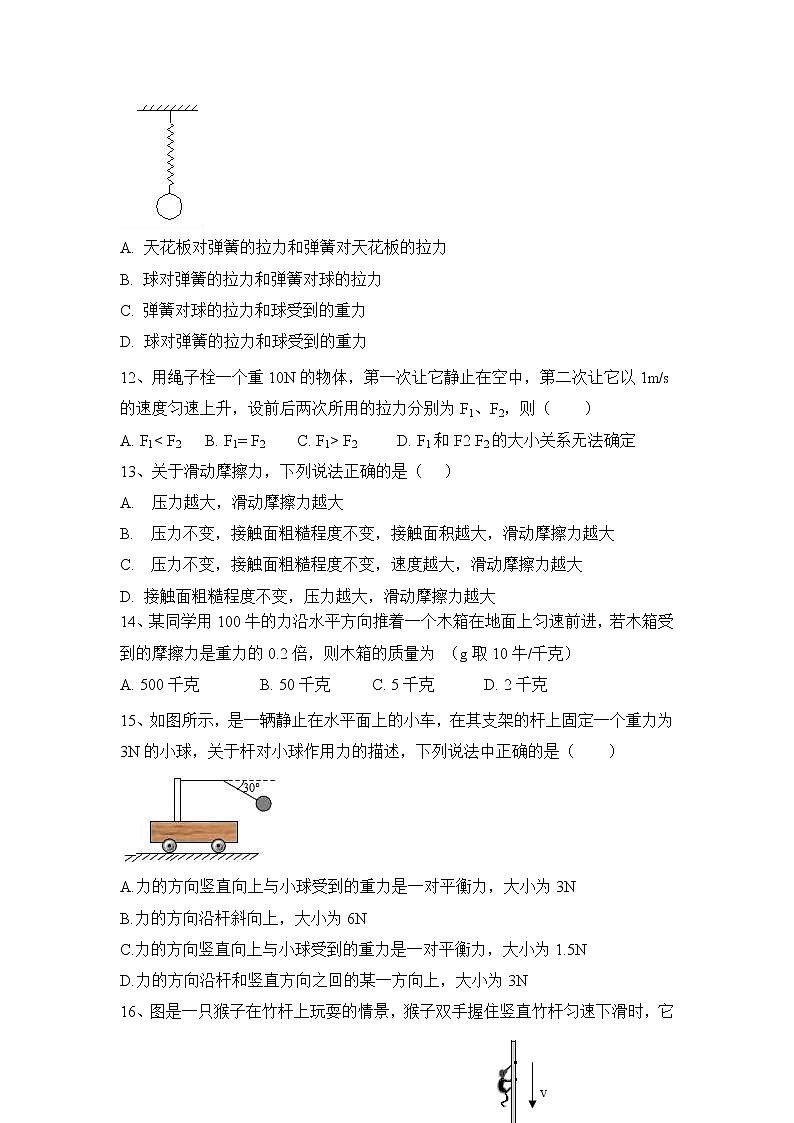 A. 天花板对弹簧的拉力和弹簧对天花板的拉力

B. 球对弹簧的拉力和弹簧对球的拉力

C. 弹簧对球的拉力和球受到的重力

D. 球对弹簧的拉力和球受到的重力

12、用绳子栓一个重 10N 的物体，第一次让它静止在空中，第二次让它以 1m/s 的速度匀速上升，设前后两次所用的拉力分别为 $F_1$、$F_2$，则（　　）

A. $F_1 < F_2$　B. $F_1 = F_2$　C. $F_1 > F_2$　D. $F_1$ 和 F2 $F_2$ 的大小关系无法确定

13、关于滑动摩擦力，下列说法正确的是（　）

A.　压力越大，滑动摩擦力越大

B.　压力不变，接触面粗糙程度不变，接触面积越大，滑动摩擦力越大

C.　压力不变，接触面粗糙程度不变，速度越大，滑动摩擦力越大

D. 接触面粗糙程度不变，压力越大，滑动摩擦力越大

14、某同学用 100 牛的力沿水平方向推着一个木箱在地面上匀速前进，若木箱受到的摩擦力是重力的 0.2 倍，则木箱的质量为　(g 取 10 牛/千克)

A. 500 千克　B. 50 千克　C. 5 千克　D. 2 千克

15、如图所示，是一辆静止在水平面上的小车，在其支架的杆上固定一个重力为 3N 的小球，关于杆对小球作用力的描述，下列说法中正确的是（　　）

30°

A.力的方向竖直向上与小球受到的重力是一对平衡力，大小为 3N

B.力的方向沿杆斜向上，大小为 6N

C.力的方向竖直向上与小球受到的重力是一对平衡力，大小为 1.5N

D.力的方向沿杆和竖直方向之间的某一方向上，大小为 3N

16、图是一只猴子在竹杆上玩耍的情景，猴子双手握住竖直竹杆匀速下滑时，它

v